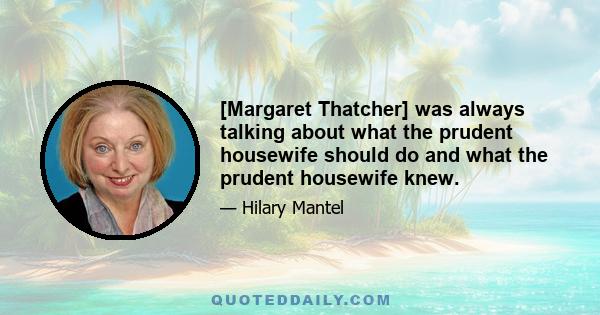 [Margaret Thatcher] was always talking about what the prudent housewife should do and what the prudent housewife knew.

— Hilary Mantel

QUOTEDDAILY.COM